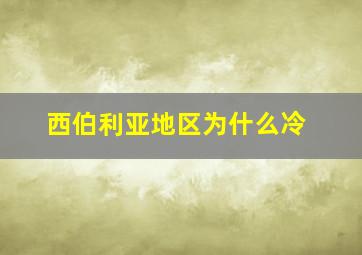 西伯利亚地区为什么冷